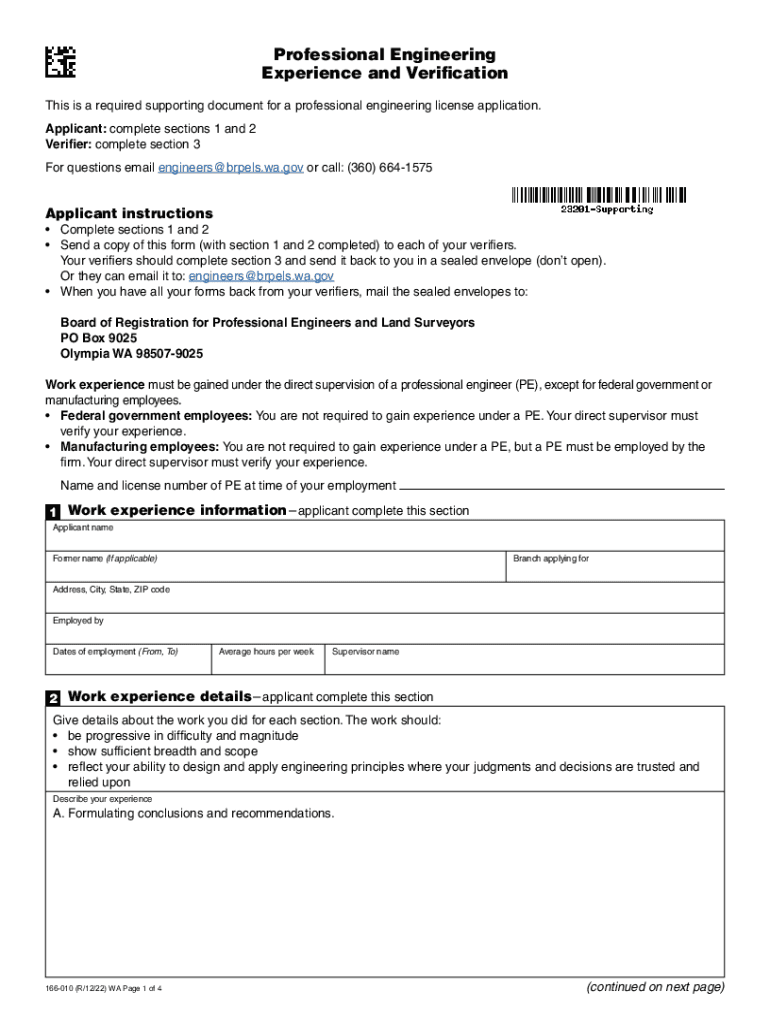 Professional Engineering
Experience and Verification

This is a required supporting document for a professional engineering license application.

Applicant: complete sections 1 and 2
Verifier: complete section 3

For questions email engineers@brpels.wa.gov or call: (360) 664-1575

28201-Supporting

Applicant instructions

• Complete sections 1 and 2
• Send a copy of this form (with section 1 and 2 completed) to each of your verifiers. Your verifiers should complete section 3 and send it back to you in a sealed envelope (don't open). Or they can email it to: engineers@brpels.wa.gov
• When you have all your forms back from your verifiers, mail the sealed envelopes to:

Board of Registration for Professional Engineers and Land Surveyors
PO Box 9025
Olympia WA 98507-9025

Work experience must be gained under the direct supervision of a professional engineer (PE), except for federal government or manufacturing employees.
• Federal government employees: You are not required to gain experience under a PE. Your direct supervisor must verify your experience.
• Manufacturing employees: You are not required to gain experience under a PE, but a PE must be employed by the firm. Your direct supervisor must verify your experience.

Name and license number of PE at time of your employment

1 Work experience information – applicant complete this section

Applicant name

Former name (If applicable)

Branch applying for

Address, City, State, ZIP code

Employed by

Dates of employment (From, To)

Average hours per week

Supervisor name

2 Work experience details – applicant complete this section

Give details about the work you did for each section. The work should:
• be progressive in difficulty and magnitude
• show sufficient breadth and scope
• reflect your ability to design and apply engineering principles where your judgments and decisions are trusted and relied upon

Describe your experience

A. Formulating conclusions and recommendations.

166-010 (R/12/22) WA Page 1 of 4

(continued on next page)